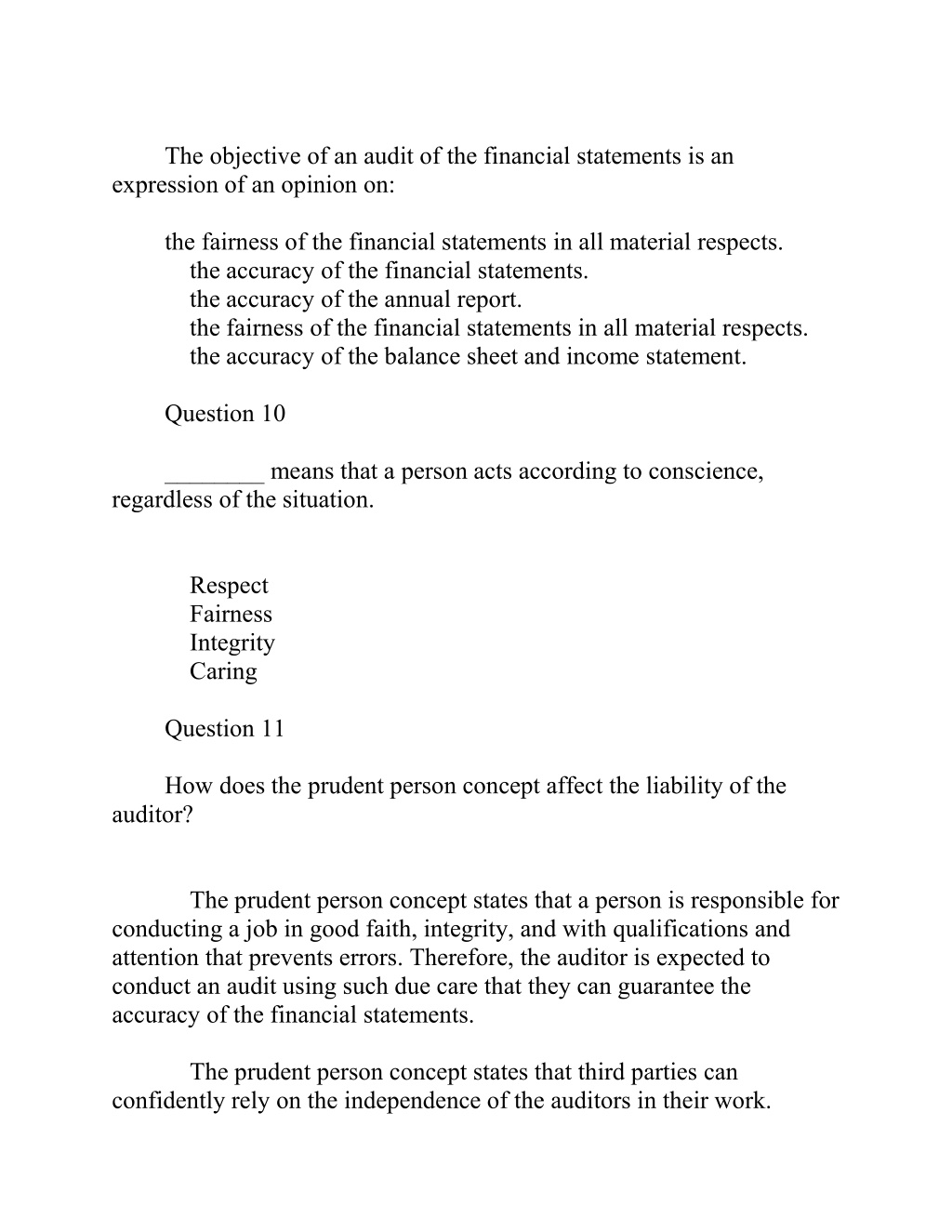 The objective of an audit of the financial statements is an expression of an opinion on:

the fairness of the financial statements in all material respects.
the accuracy of the financial statements.
the accuracy of the annual report.
the fairness of the financial statements in all material respects.
the accuracy of the balance sheet and income statement.

Question 10

________ means that a person acts according to conscience, regardless of the situation.

Respect
Fairness
Integrity
Caring

Question 11

How does the prudent person concept affect the liability of the auditor?

The prudent person concept states that a person is responsible for conducting a job in good faith, integrity, and with qualifications and attention that prevents errors. Therefore, the auditor is expected to conduct an audit using such due care that they can guarantee the accuracy of the financial statements.

The prudent person concept states that third parties can confidently rely on the independence of the auditors in their work.